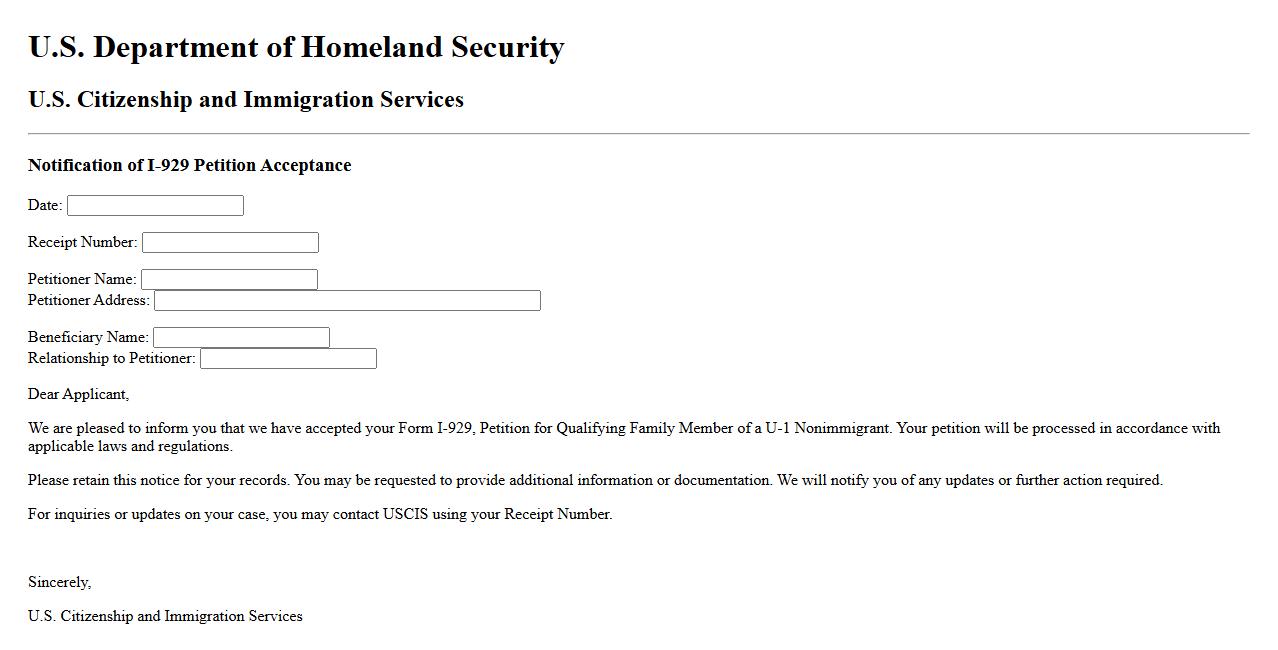 U.S. Department of Homeland Security

U.S. Citizenship and Immigration Services

Notification of I-929 Petition Acceptance

Date:

Receipt Number:

Petitioner Name:
Petitioner Address:

Beneficiary Name:
Relationship to Petitioner:

Dear Applicant,

We are pleased to inform you that we have accepted your Form I-929, Petition for Qualifying Family Member of a U-1 Nonimmigrant. Your petition will be processed in accordance with applicable laws and regulations.

Please retain this notice for your records. You may be requested to provide additional information or documentation. We will notify you of any updates or further action required.

For inquiries or updates on your case, you may contact USCIS using your Receipt Number.

Sincerely,

U.S. Citizenship and Immigration Services